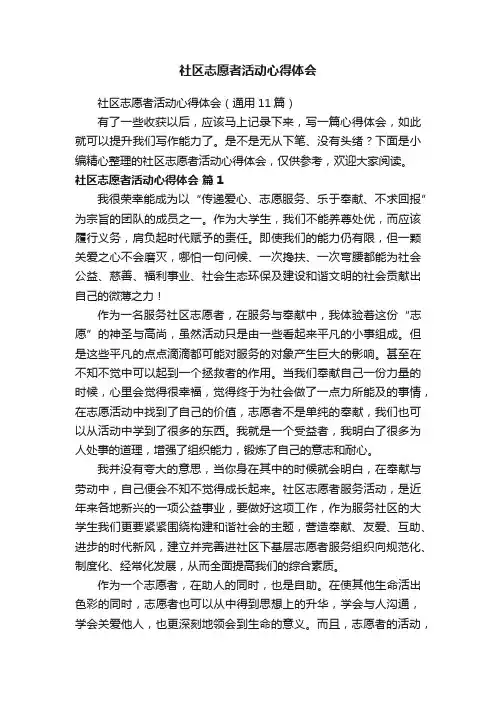 社区志愿者活动心得体会

社区志愿者活动心得体会（通用 11 篇）

有了一些收获以后，应该马上记录下来，写一篇心得体会，如此就可以提升我们写作能力了。是不是无从下笔、没有头绪？下面是小编精心整理的社区志愿者活动心得体会，仅供参考，欢迎大家阅读。

社区志愿者活动心得体会 篇 1

我很荣幸能成为以“传递爱心、志愿服务、乐于奉献、不求回报”为宗旨的团队的成员之一。作为大学生，我们不能养尊处优，而应该履行义务，肩负起时代赋予的责任。即使我们的能力仍有限，但一颗关爱之心不会磨灭，哪怕一句问候、一次搀扶、一次弯腰都能为社会公益、慈善、福利事业、社会生态环保及建设和谐文明的社会贡献出自己的微薄之力！

作为一名服务社区志愿者，在服务与奉献中，我体验着这份“志愿”的神圣与高尚，虽然活动只是由一些看起来平凡的小事组成。但是这些平凡的点点滴滴都可能对服务的对象产生巨大的影响。甚至在不知不觉中可以起到一个拯救者的作用。当我们奉献自己一份力量的时候，心里会觉得很幸福，觉得终于为社会做了一点力所能及的事情，在志愿活动中找到了自己的价值，志愿者不是单纯的奉献，我们也可以从活动中学到了很多的东西。我就是一个受益者，我明白了很多为人处事的道理，增强了组织能力，锻炼了自己的意志和耐心。

我并没有夸大的意思，当你身在其中的时候就会明白，在奉献与劳动中，自己便会不知不觉得成长起来。社区志愿者服务活动，是近年来各地新兴的一项公益事业，要做好这项工作，作为服务社区的大学生我们更要紧紧围绕构建和谐社会的主题，营造奉献、友爱、互助、进步的时代新风，建立并完善进社区下基层志愿者服务组织向规范化、制度化、经常化发展，从而全面提高我们的综合素质。

作为一个志愿者，在助人的同时，也是自助。在使其他生命活出色彩的同时，志愿者也可以从中得到思想上的升华，学会与人沟通，学会关爱他人，也更深刻地领会到生命的意义。而且，志愿者的活动，